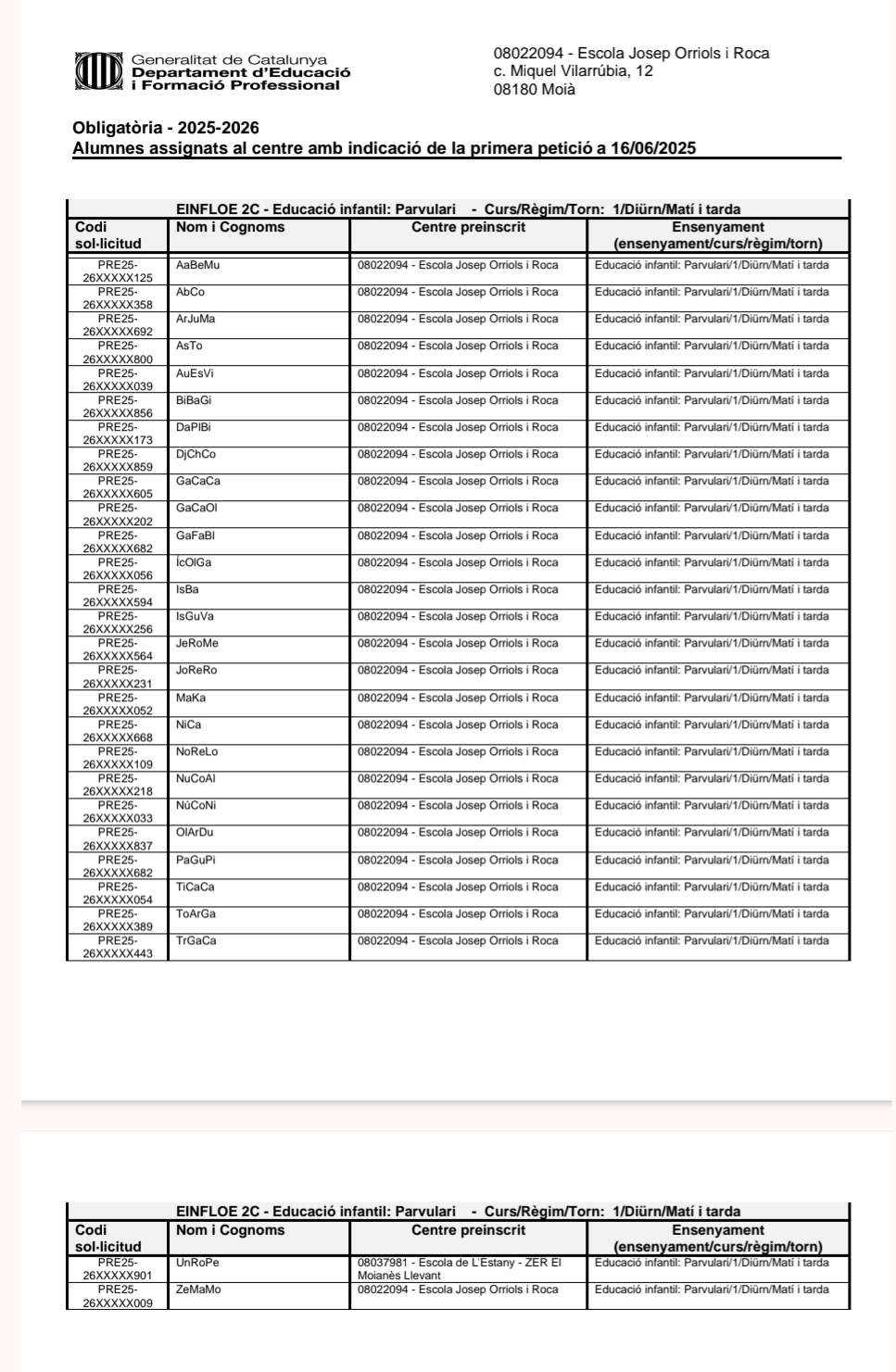 Generalitat de Catalunya
Departament d'Educació
i Formació Professional

08022094 - Escola Josep Orriols i Roca
c. Miquel Vilarrúbia, 12
08180 Moià

Obligatòria - 2025-2026
Alumnes assignats al centre amb indicació de la primera petició a 16/06/2025

EINFLOE 2C - Educació infantil: Parvulari - Curs/Règim/Torn: 1/Diürn/Matí i tarda

| Codi sol·licitud | Nom i Cognoms | Centre preinscrit | Ensenyament (ensenyament/curs/règim/torn) |
|---|---|---|---|
| PRE25-26XXXXX125 | AaBeMu | 08022094 - Escola Josep Orriols i Roca | Educació infantil: Parvulari/1/Diürn/Matí i tarda |
| PRE25-26XXXXX358 | AbCo | 08022094 - Escola Josep Orriols i Roca | Educació infantil: Parvulari/1/Diürn/Matí i tarda |
| PRE25-26XXXXX692 | ArJuMa | 08022094 - Escola Josep Orriols i Roca | Educació infantil: Parvulari/1/Diürn/Matí i tarda |
| PRE25-26XXXXX800 | AsTo | 08022094 - Escola Josep Orriols i Roca | Educació infantil: Parvulari/1/Diürn/Matí i tarda |
| PRE25-26XXXXX039 | AuEsVi | 08022094 - Escola Josep Orriols i Roca | Educació infantil: Parvulari/1/Diürn/Matí i tarda |
| PRE25-26XXXXX856 | BiBaGi | 08022094 - Escola Josep Orriols i Roca | Educació infantil: Parvulari/1/Diürn/Matí i tarda |
| PRE25-26XXXXX173 | DaPlBi | 08022094 - Escola Josep Orriols i Roca | Educació infantil: Parvulari/1/Diürn/Matí i tarda |
| PRE25-26XXXXX859 | DjChCo | 08022094 - Escola Josep Orriols i Roca | Educació infantil: Parvulari/1/Diürn/Matí i tarda |
| PRE25-26XXXXX605 | GaCaCa | 08022094 - Escola Josep Orriols i Roca | Educació infantil: Parvulari/1/Diürn/Matí i tarda |
| PRE25-26XXXXX202 | GaCaOl | 08022094 - Escola Josep Orriols i Roca | Educació infantil: Parvulari/1/Diürn/Matí i tarda |
| PRE25-26XXXXX682 | GaFaBl | 08022094 - Escola Josep Orriols i Roca | Educació infantil: Parvulari/1/Diürn/Matí i tarda |
| PRE25-26XXXXX056 | ÍcOlGa | 08022094 - Escola Josep Orriols i Roca | Educació infantil: Parvulari/1/Diürn/Matí i tarda |
| PRE25-26XXXXX594 | IsBa | 08022094 - Escola Josep Orriols i Roca | Educació infantil: Parvulari/1/Diürn/Matí i tarda |
| PRE25-26XXXXX256 | IsGuVa | 08022094 - Escola Josep Orriols i Roca | Educació infantil: Parvulari/1/Diürn/Matí i tarda |
| PRE25-26XXXXX564 | JeRoMe | 08022094 - Escola Josep Orriols i Roca | Educació infantil: Parvulari/1/Diürn/Matí i tarda |
| PRE25-26XXXXX231 | JoReRo | 08022094 - Escola Josep Orriols i Roca | Educació infantil: Parvulari/1/Diürn/Matí i tarda |
| PRE25-26XXXXX052 | MaKa | 08022094 - Escola Josep Orriols i Roca | Educació infantil: Parvulari/1/Diürn/Matí i tarda |
| PRE25-26XXXXX668 | NiCa | 08022094 - Escola Josep Orriols i Roca | Educació infantil: Parvulari/1/Diürn/Matí i tarda |
| PRE25-26XXXXX109 | NoReLo | 08022094 - Escola Josep Orriols i Roca | Educació infantil: Parvulari/1/Diürn/Matí i tarda |
| PRE25-26XXXXX218 | NuCoAl | 08022094 - Escola Josep Orriols i Roca | Educació infantil: Parvulari/1/Diürn/Matí i tarda |
| PRE25-26XXXXX033 | NúCoNi | 08022094 - Escola Josep Orriols i Roca | Educació infantil: Parvulari/1/Diürn/Matí i tarda |
| PRE25-26XXXXX837 | OlArDu | 08022094 - Escola Josep Orriols i Roca | Educació infantil: Parvulari/1/Diürn/Matí i tarda |
| PRE25-26XXXXX682 | PaGuPi | 08022094 - Escola Josep Orriols i Roca | Educació infantil: Parvulari/1/Diürn/Matí i tarda |
| PRE25-26XXXXX054 | TiCaCa | 08022094 - Escola Josep Orriols i Roca | Educació infantil: Parvulari/1/Diürn/Matí i tarda |
| PRE25-26XXXXX389 | ToArGa | 08022094 - Escola Josep Orriols i Roca | Educació infantil: Parvulari/1/Diürn/Matí i tarda |
| PRE25-26XXXXX443 | TrGaCa | 08022094 - Escola Josep Orriols i Roca | Educació infantil: Parvulari/1/Diürn/Matí i tarda |

EINFLOE 2C - Educació infantil: Parvulari - Curs/Règim/Torn: 1/Diürn/Matí i tarda

| Codi sol·licitud | Nom i Cognoms | Centre preinscrit | Ensenyament (ensenyament/curs/règim/torn) |
|---|---|---|---|
| PRE25-26XXXXX901 | UnRoPe | 08037981 - Escola de L'Estany - ZER El Moianès Llevant | Educació infantil: Parvulari/1/Diürn/Matí i tarda |
| PRE25-26XXXXX009 | ZeMaMo | 08022094 - Escola Josep Orriols i Roca | Educació infantil: Parvulari/1/Diürn/Matí i tarda |